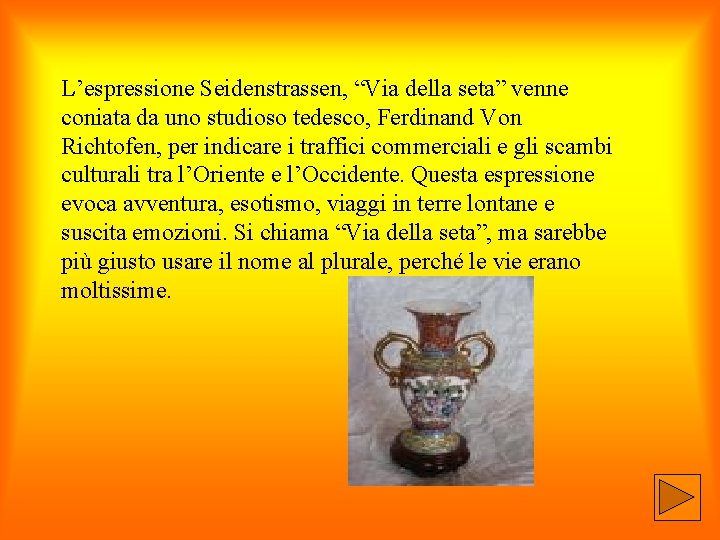 L’espressione Seidenstrassen, “Via della seta” venne coniata da uno studioso tedesco, Ferdinand Von Richtofen, per indicare i traffici commerciali e gli scambi culturali tra l’Oriente e l’Occidente. Questa espressione evoca avventura, esotismo, viaggi in terre lontane e suscita emozioni. Si chiama “Via della seta”, ma sarebbe più giusto usare il nome al plurale, perché le vie erano moltissime.